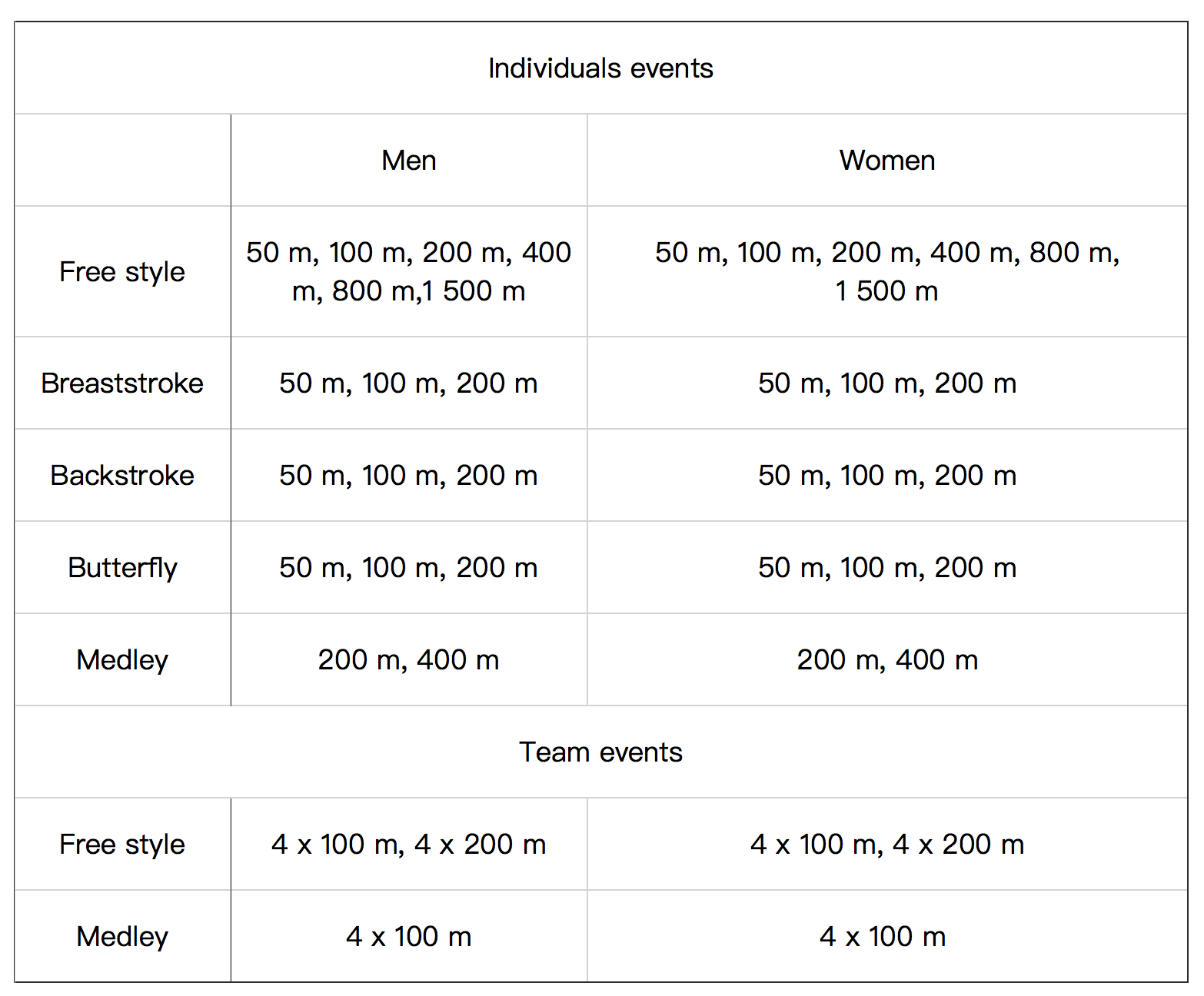 | Individuals events | | |
|---|---|---|
| | Men | Women |
| Free style | 50 m, 100 m, 200 m, 400 m, 800 m,1 500 m | 50 m, 100 m, 200 m, 400 m, 800 m, 1 500 m |
| Breaststroke | 50 m, 100 m, 200 m | 50 m, 100 m, 200 m |
| Backstroke | 50 m, 100 m, 200 m | 50 m, 100 m, 200 m |
| Butterfly | 50 m, 100 m, 200 m | 50 m, 100 m, 200 m |
| Medley | 200 m, 400 m | 200 m, 400 m |
| Team events | | |
| Free style | 4 x 100 m, 4 x 200 m | 4 x 100 m, 4 x 200 m |
| Medley | 4 x 100 m | 4 x 100 m |